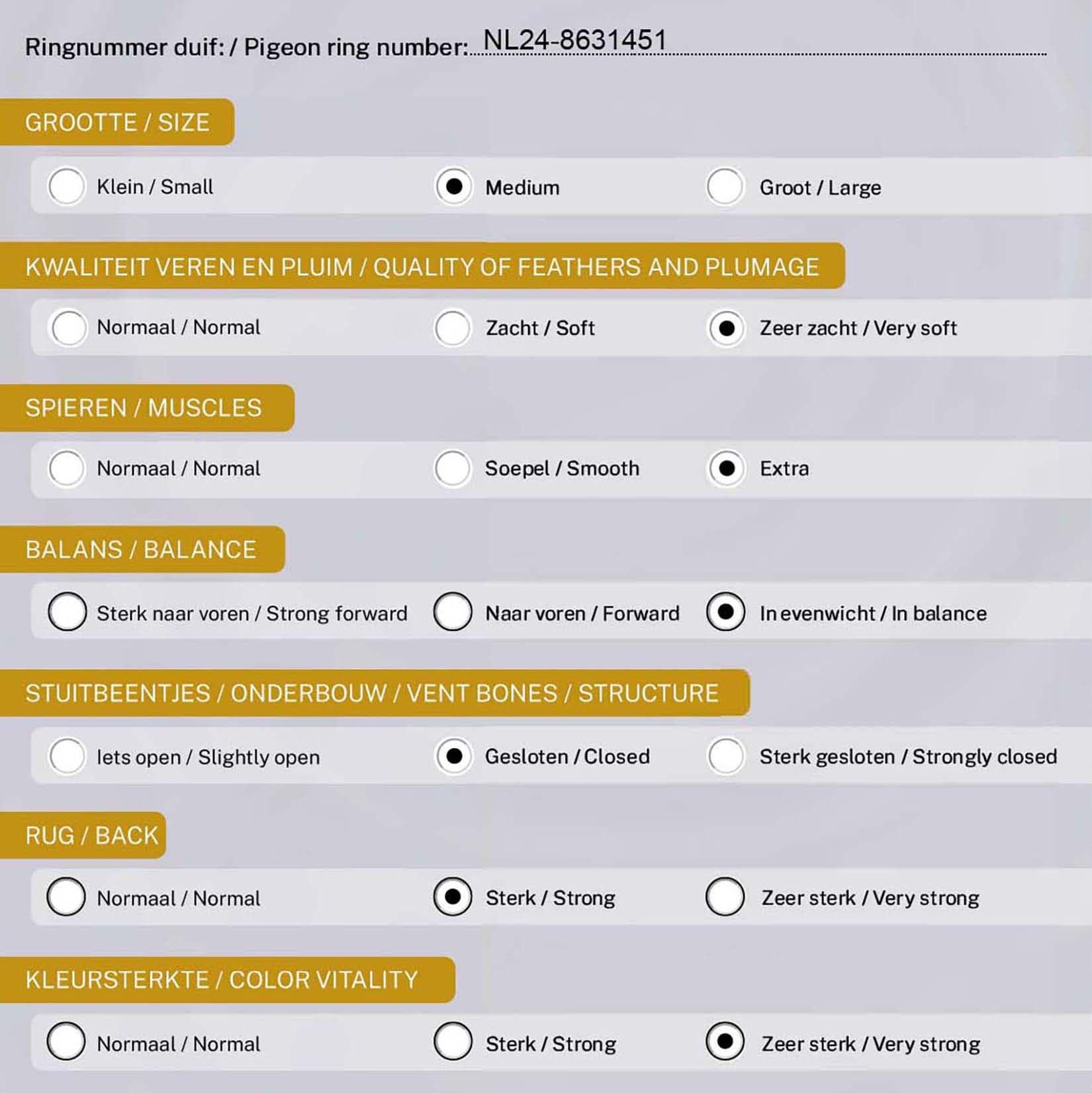 Ringnummer duif: / Pigeon ring number: NL24-8631451

GROOTTE / SIZE

Klein / Small Medium Groot / Large

KWALITEIT VEREN EN PLUIM / QUALITY OF FEATHERS AND PLUMAGE

Normaal / Normal Zacht / Soft Zeer zacht / Very soft

SPIEREN / MUSCLES

Normaal / Normal Soepel / Smooth Extra

BALANS / BALANCE

Sterk naar voren / Strong forward Naar voren / Forward In evenwicht / In balance

STUITBEENTJES / ONDERBOUW / VENT BONES / STRUCTURE

Iets open / Slightly open Gesloten / Closed Sterk gesloten / Strongly closed

RUG / BACK

Normaal / Normal Sterk / Strong Zeer sterk / Very strong

KLEURSTERKTE / COLOR VITALITY

Normaal / Normal Sterk / Strong Zeer sterk / Very strong